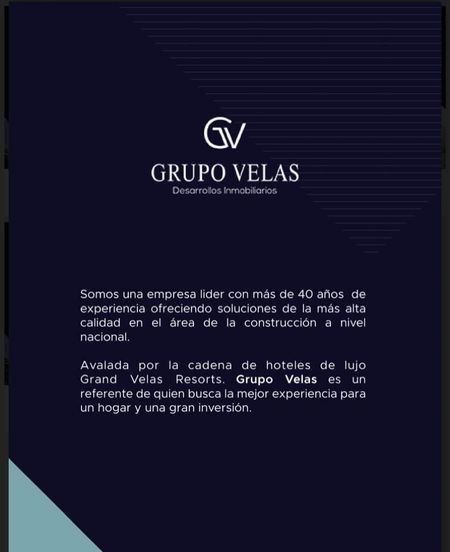 GV

GRUPO VELAS
Desarrollos Inmobiliarios

Somos una empresa lider con más de 40 años de experiencia ofreciendo soluciones de la más alta calidad en el área de la construcción a nivel nacional.

Avalada por la cadena de hoteles de lujo Grand Velas Resorts. Grupo Velas es un referente de quien busca la mejor experiencia para un hogar y una gran inversión.